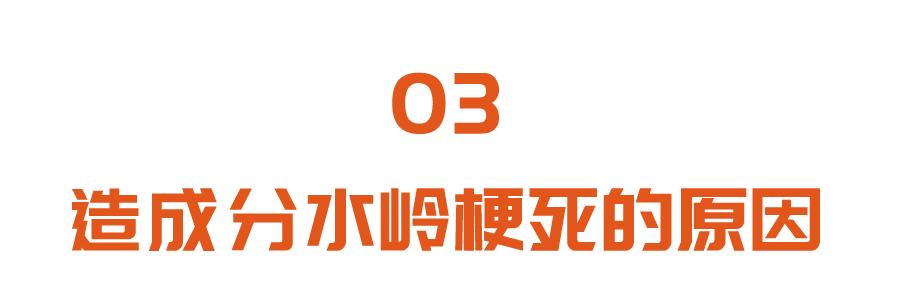 03

造成分水岭梗死的原因